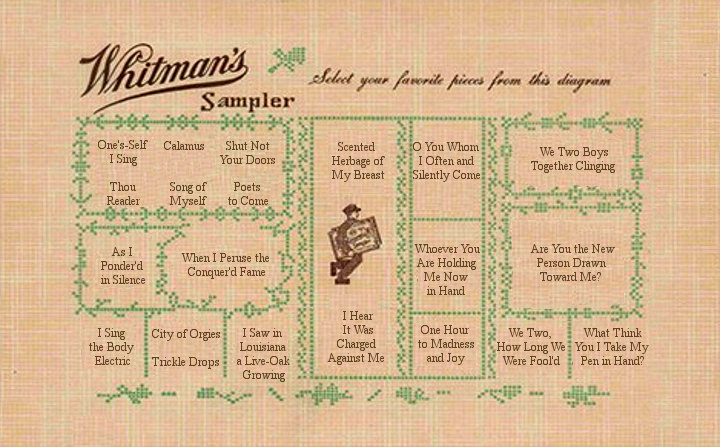 Whitman's Sampler

Select your favorite pieces from this diagram

One's-Self I Sing

Calamus

Shut Not Your Doors

Thou Reader

Song of Myself

Poets to Come

As I Ponder'd in Silence

When I Peruse the Conquer'd Fame

I Sing the Body Electric

City of Orgies

Trickle Drops

I Saw in Louisiana a Live-Oak Growing

Scented Herbage of My Breast

I Hear It Was Charged Against Me

O You Whom I Often and Silently Come

Whoever You Are Holding Me Now in Hand

One Hour to Madness and Joy

We Two Boys Together Clinging

Are You the New Person Drawn Toward Me?

We Two, How Long We Were Fool'd

What Think You I Take My Pen in Hand?